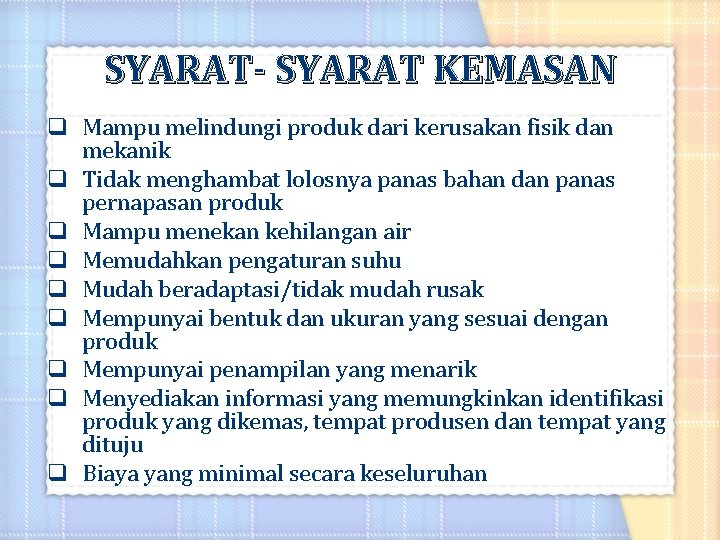 SYARAT- SYARAT KEMASAN

❑ Mampu melindungi produk dari kerusakan fisik dan mekanik
❑ Tidak menghambat lolosnya panas bahan dan panas pernapasan produk
❑ Mampu menekan kehilangan air
❑ Memudahkan pengaturan suhu
❑ Mudah beradaptasi/tidak mudah rusak
❑ Mempunyai bentuk dan ukuran yang sesuai dengan produk
❑ Mempunyai penampilan yang menarik
❑ Menyediakan informasi yang memungkinkan identifikasi produk yang dikemas, tempat produsen dan tempat yang dituju
❑ Biaya yang minimal secara keseluruhan